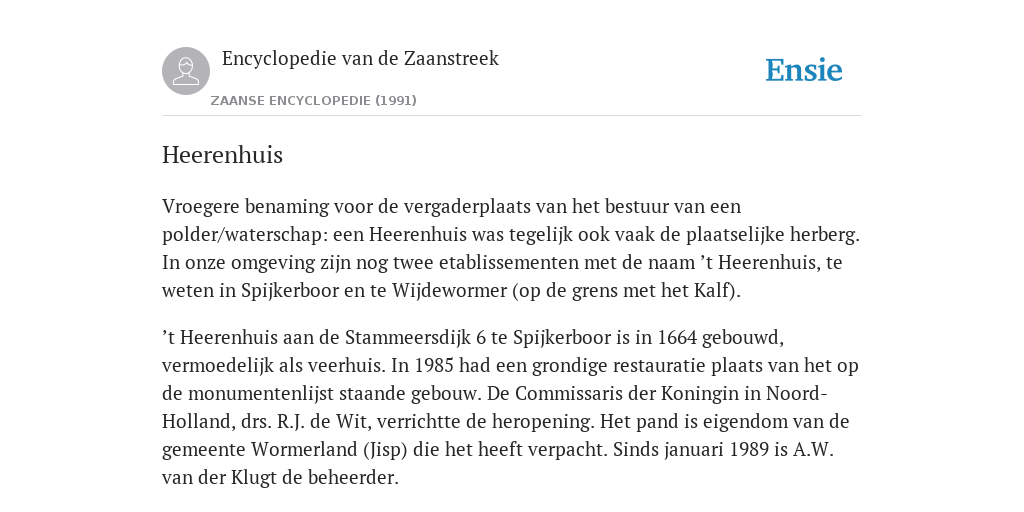 Encyclopedie van de Zaanstreek

ZAANSE ENCYCLOPEDIE (1991)

Ensie

Heerenhuis

Vroegere benaming voor de vergaderplaats van het bestuur van een polder/waterschap: een Heerenhuis was tegelijk ook vaak de plaatselijke herberg. In onze omgeving zijn nog twee etablissementen met de naam ’t Heerenhuis, te weten in Spijkerboor en te Wijdewormer (op de grens met het Kalf).

’t Heerenhuis aan de Stammeersdijk 6 te Spijkerboor is in 1664 gebouwd, vermoedelijk als veerhuis. In 1985 had een grondige restauratie plaats van het op de monumentenlijst staande gebouw. De Commissaris der Koningin in Noord-Holland, drs. R.J. de Wit, verrichtte de heropening. Het pand is eigendom van de gemeente Wormerland (Jisp) die het heeft verpacht. Sinds januari 1989 is A.W. van der Klugt de beheerder.